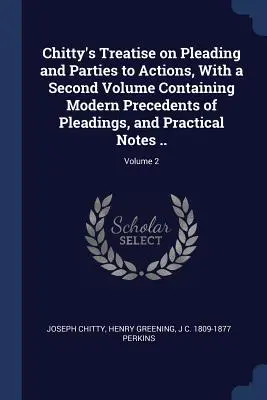 Chitty's Treatise on Pleading and Parties to Actions, With a Second Volume Containing Modern Precedents of Pleadings, and Practical Notes ..

Volume 2

Scholar SELECT

JOSEPH CHITTY, HENRY GREENING, J C. 1809-1877 PERKINS